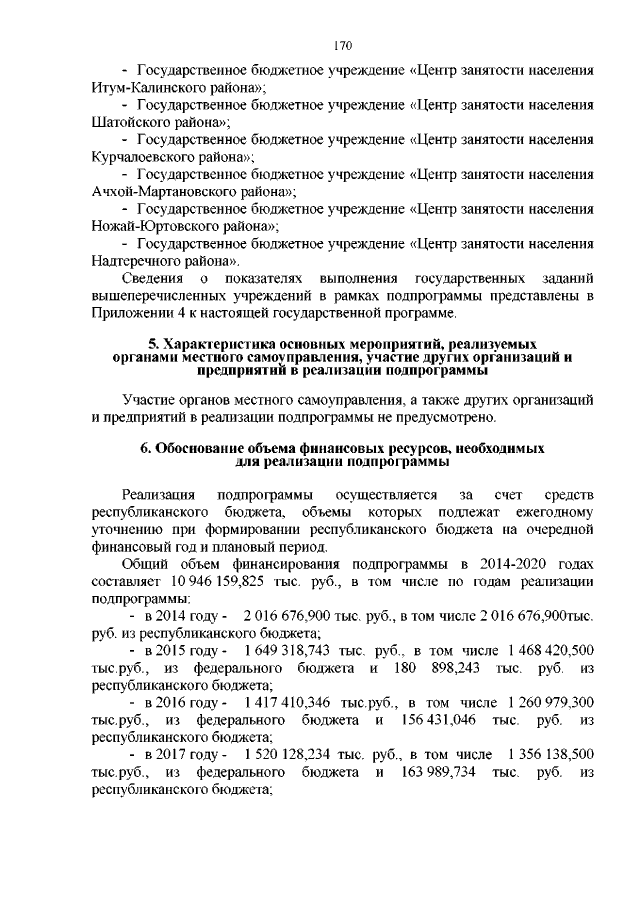 170

- Государственное бюджетное учреждение «Центр занятости населения Итум-Калинского района»;

- Государственное бюджетное учреждение «Центр занятости населения Шатойского района»;

- Государственное бюджетное учреждение «Центр занятости населения Курчалоевского района»;

- Государственное бюджетное учреждение «Центр занятости населения Ачхой-Мартановского района»;

- Государственное бюджетное учреждение «Центр занятости населения Ножай-Юртовского района»;

- Государственное бюджетное учреждение «Центр занятости населения Надтеречного района».

Сведения о показателях выполнения государственных заданий вышеперечисленных учреждений в рамках подпрограммы представлены в Приложении 4 к настоящей государственной программе.

5. Характеристика основных мероприятий, реализуемых органами местного самоуправления, участие других организаций и предприятий в реализации подпрограммы

Участие органов местного самоуправления, а также других организаций и предприятий в реализации подпрограммы не предусмотрено.

6. Обоснование объема финансовых ресурсов, необходимых для реализации подпрограммы

Реализация подпрограммы осуществляется за счет средств республиканского бюджета, объемы которых подлежат ежегодному уточнению при формировании республиканского бюджета на очередной финансовый год и плановый период.

Общий объем финансирования подпрограммы в 2014-2020 годах составляет 10 946 159,825 тыс. руб., в том числе по годам реализации подпрограммы:

- в 2014 году - 2 016 676,900 тыс. руб., в том числе 2 016 676,900тыс. руб. из республиканского бюджета;

- в 2015 году - 1 649 318,743 тыс. руб., в том числе 1 468 420,500 тыс.руб., из федерального бюджета и 180 898,243 тыс. руб. из республиканского бюджета;

- в 2016 году - 1 417 410,346 тыс.руб., в том числе 1 260 979,300 тыс.руб., из федерального бюджета и 156 431,046 тыс. руб. из республиканского бюджета;

- в 2017 году - 1 520 128,234 тыс. руб., в том числе 1 356 138,500 тыс.руб., из федерального бюджета и 163 989,734 тыс. руб. из республиканского бюджета;